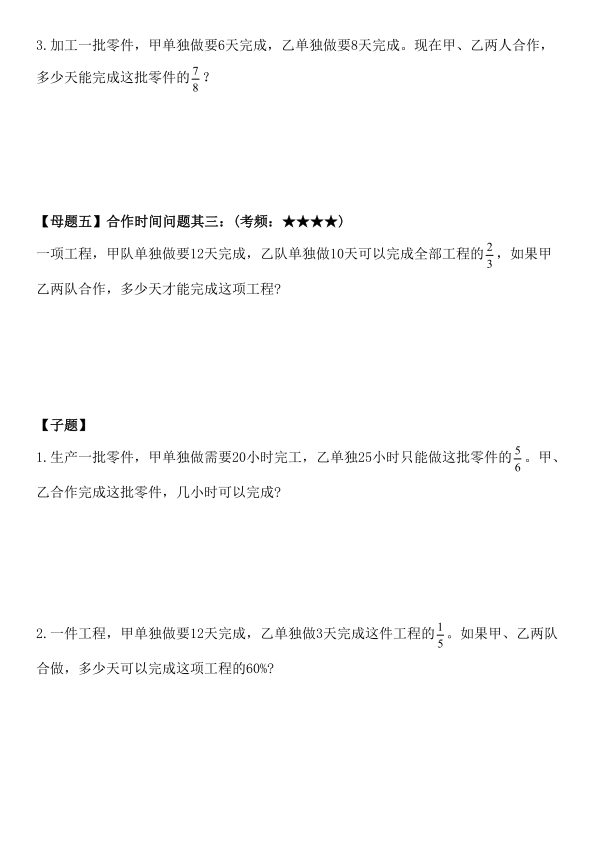 3. 加工一批零件，甲单独做要6天完成，乙单独做要8天完成。现在甲、乙两人合作，多少天能完成这批零件的$\frac{7}{8}$？

【母题五】合作时间问题其三：（考频：★★★★）

一项工程，甲队单独做要12天完成，乙队单独做10天可以完成全部工程的$\frac{2}{3}$，如果甲乙两队合作，多少天才能完成这项工程?

【子题】

1. 生产一批零件，甲单独做需要20小时完工，乙单独25小时只能做这批零件的$\frac{5}{6}$。甲、乙合作完成这批零件，几小时可以完成?

2. 一件工程，甲单独做要12天完成，乙单独做3天完成这件工程的$\frac{1}{5}$。如果甲、乙两队合做，多少天可以完成这项工程的60%?